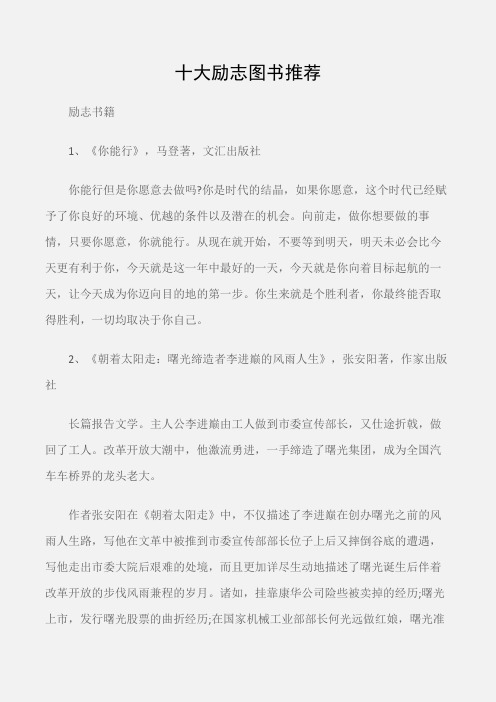 十大励志图书推荐

励志书籍

1、《你能行》，马登著，文汇出版社

你能行但是你愿意去做吗?你是时代的结晶，如果你愿意，这个时代已经赋予了你良好的环境、优越的条件以及潜在的机会。向前走，做你想要做的事情，只要你愿意，你就能行。从现在就开始，不要等到明天，明天未必会比今天更有利于你，今天就是这一年中最好的一天，今天就是你向着目标起航的一天，让今天成为你迈向目的地的第一步。你生来就是个胜利者，你最终能否取得胜利，一切均取决于你自己。

2、《朝着太阳走：曙光缔造者李进巅的风雨人生》，张安阳著，作家出版社

长篇报告文学。主人公李进巅由工人做到市委宣传部长，又仕途折戟，做回了工人。改革开放大潮中，他激流勇进，一手缔造了曙光集团，成为全国汽车车桥界的龙头老大。

作者张安阳在《朝着太阳走》中，不仅描述了李进巅在创办曙光之前的风雨人生路，写他在文革中被推到市委宣传部部长位子上后又摔倒谷底的遭遇，写他走出市委大院后艰难的处境，而且更加详尽生动地描述了曙光诞生后伴着改革开放的步伐风雨兼程的岁月。诸如，挂靠康华公司险些被卖掉的经历;曙光上市，发行曙光股票的曲折经历;在国家机械工业部部长何光远做红娘，曙光准